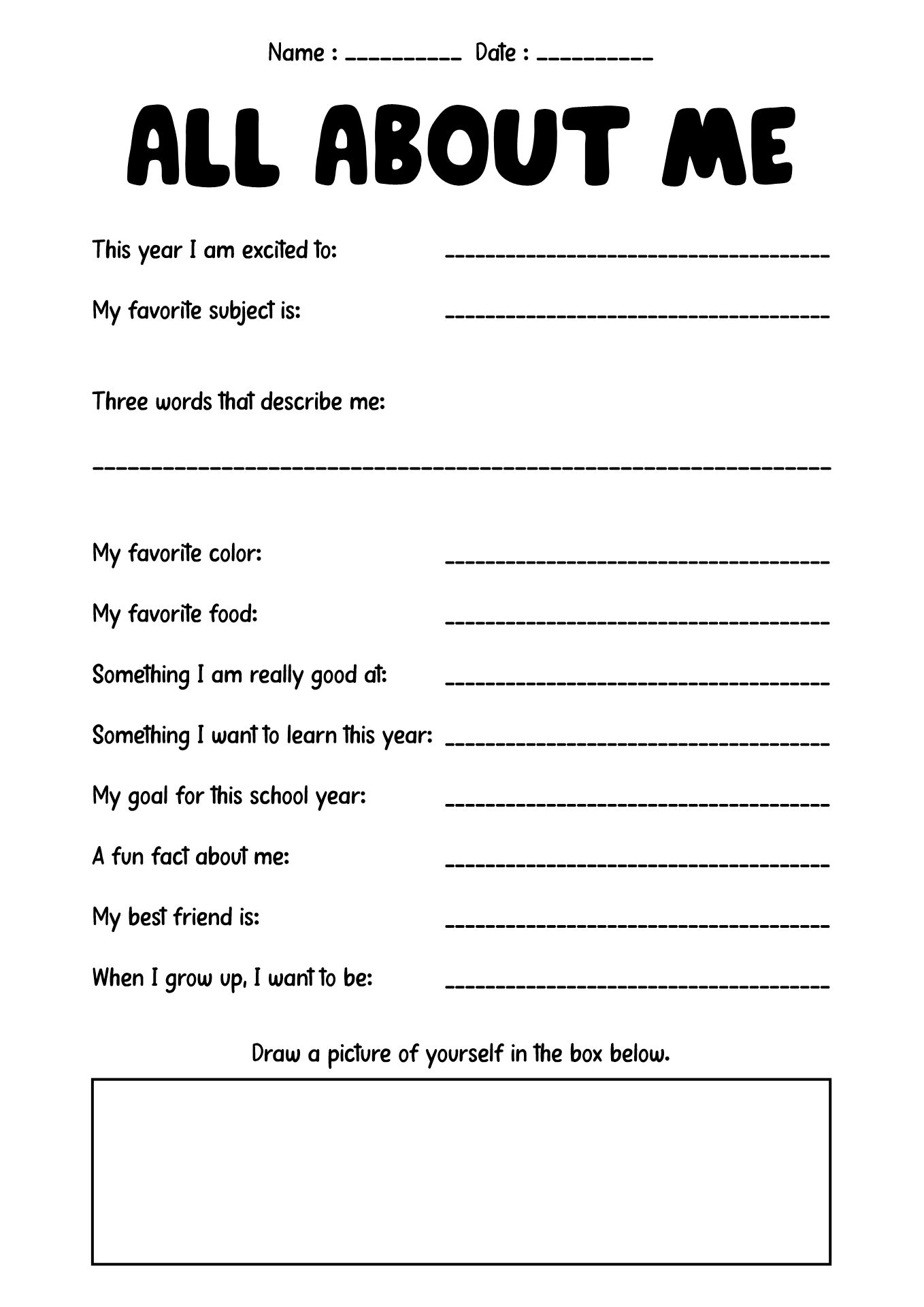 Name : ____ Date : ____

ALL ABOUT ME

This year I am excited to: ____

My favorite subject is: ____

Three words that describe me:

____

My favorite color: ____

My favorite food: ____

Something I am really good at: ____

Something I want to learn this year: ____

My goal for this school year: ____

A fun fact about me: ____

My best friend is: ____

When I grow up, I want to be: ____

Draw a picture of yourself in the box below.